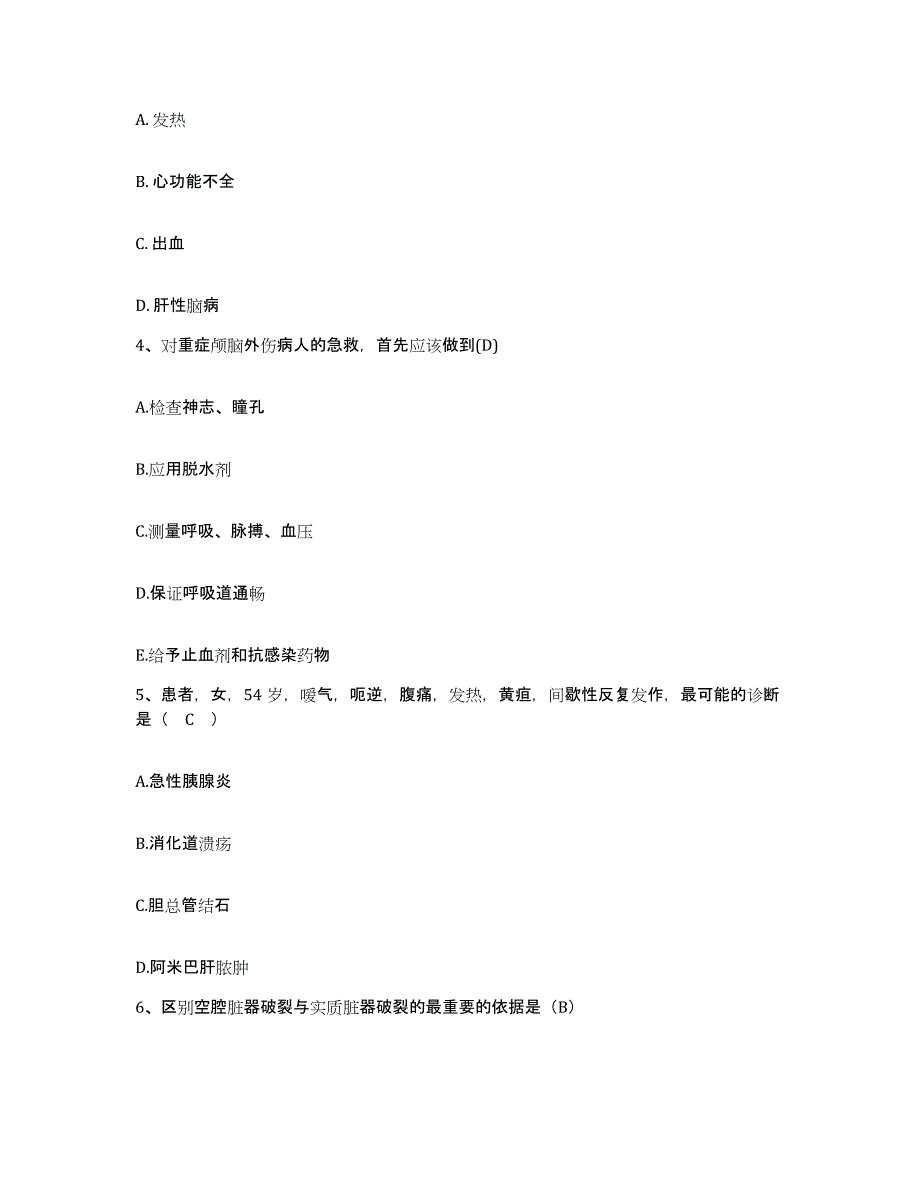 A. 发热

B. 心功能不全

C. 出血

D. 肝性脑病

4、对重症颅脑外伤病人的急救，首先应该做到(D)

A.检查神志、瞳孔

B.应用脱水剂

C.测量呼吸、脉搏、血压

D.保证呼吸道通畅

E.给予止血剂和抗感染药物

5、患者，女，54 岁，嗳气，呃逆，腹痛，发热，黄疸，间歇性反复发作，最可能的诊断是（ C ）

A.急性胰腺炎

B.消化道溃疡

C.胆总管结石

D.阿米巴肝脓肿

6、区别空腔脏器破裂与实质脏器破裂的最重要的依据是（B）